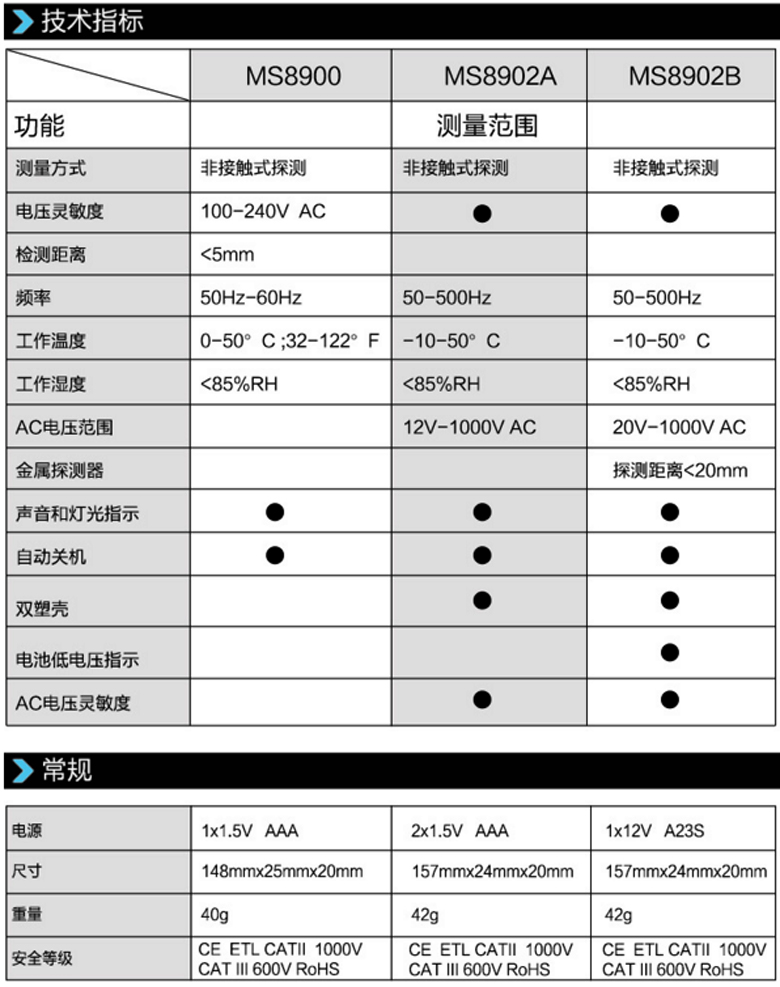 技术指标

| | MS8900 | MS8902A | MS8902B |
|---|---|---|---|
| 功能 | | 测量范围 | |
| 测量方式 | 非接触式探测 | 非接触式探测 | 非接触式探测 |
| 电压灵敏度 | 100-240V AC | ● | ● |
| 检测距离 | <5mm | | |
| 频率 | 50Hz-60Hz | 50-500Hz | 50-500Hz |
| 工作温度 | 0-50° C ;32-122° F | -10-50° C | -10-50° C |
| 工作湿度 | <85%RH | <85%RH | <85%RH |
| AC电压范围 | | 12V-1000V AC | 20V-1000V AC |
| 金属探测器 | | | 探测距离<20mm |
| 声音和灯光指示 | ● | ● | ● |
| 自动关机 | ● | ● | ● |
| 双塑壳 | | ● | ● |
| 电池低电压指示 | | | ● |
| AC电压灵敏度 | | ● | ● |

常规

| 电源 | 1x1.5V AAA | 2x1.5V AAA | 1x12V A23S |
|---|---|---|---|
| 尺寸 | 148mmx25mmx20mm | 157mmx24mmx20mm | 157mmx24mmx20mm |
| 重量 | 40g | 42g | 42g |
| 安全等级 | CE ETL CATII 1000V CAT III 600V RoHS | CE ETL CATII 1000V CAT III 600V RoHS | CE ETL CATII 1000V CAT III 600V RoHS |